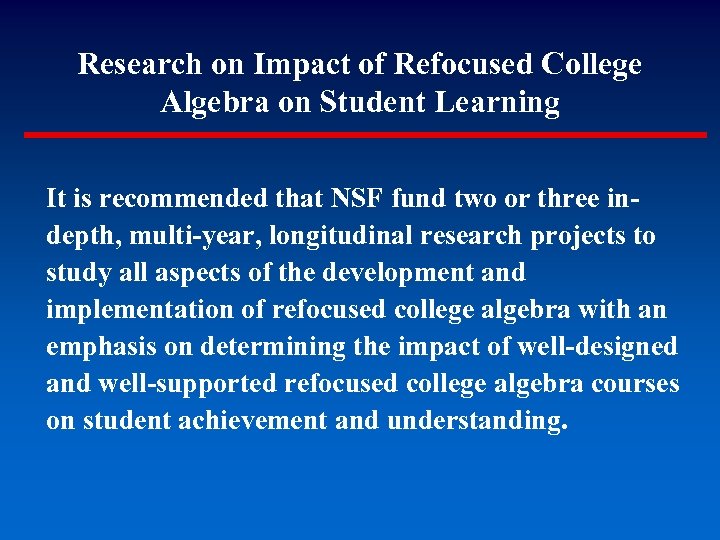 Research on Impact of Refocused College Algebra on Student Learning

It is recommended that NSF fund two or three in-depth, multi-year, longitudinal research projects to study all aspects of the development and implementation of refocused college algebra with an emphasis on determining the impact of well-designed and well-supported refocused college algebra courses on student achievement and understanding.